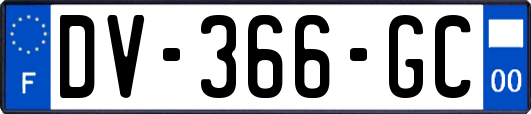 F
DV-366-GC
00